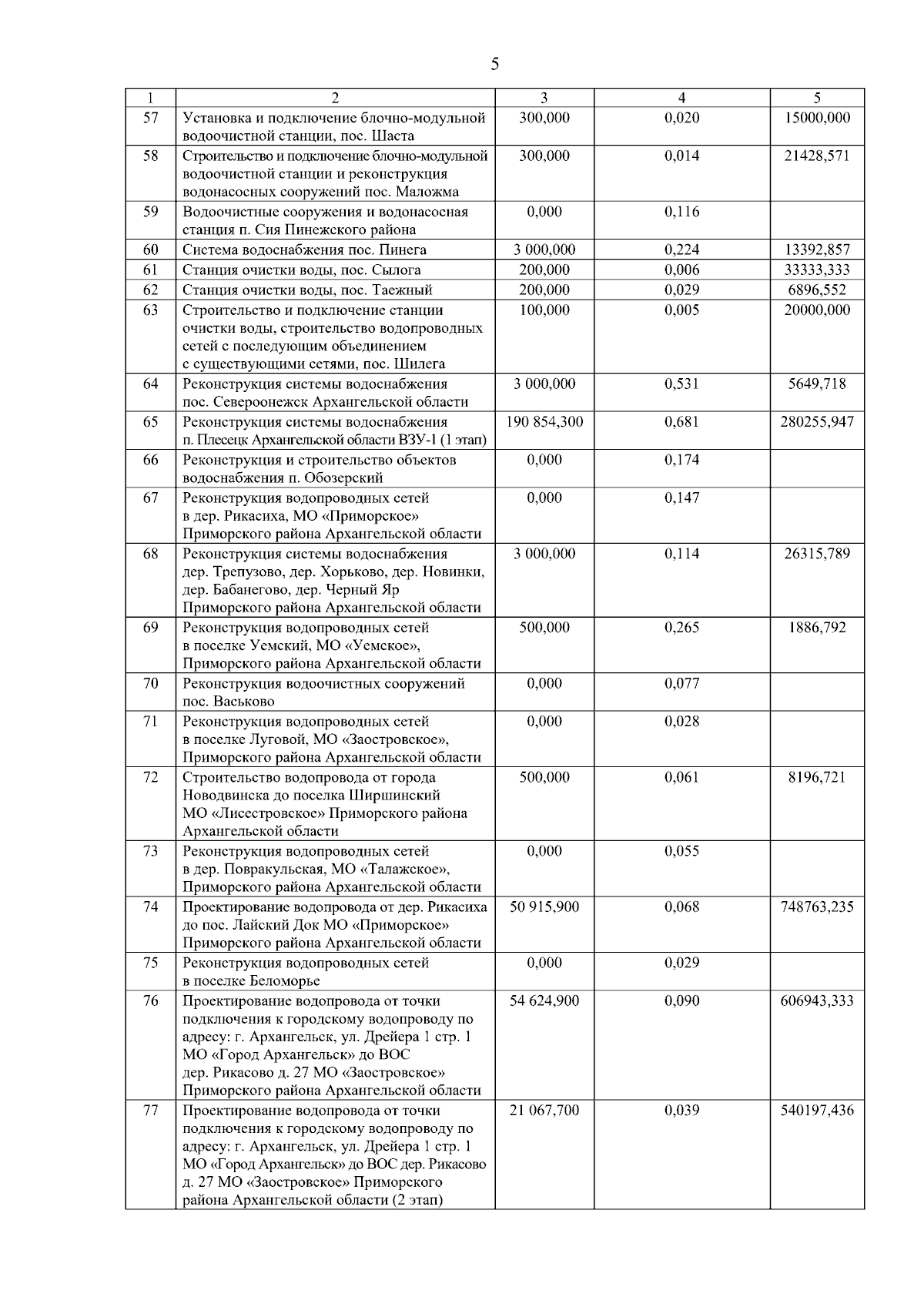 5

| 1 | 2 | 3 | 4 | 5 |
|---|---|---|---|---|
| 57 | Установка и подключение блочно-модульной водоочистной станции, пос. Шаста | 300,000 | 0,020 | 15000,000 |
| 58 | Строительство и подключение блочно-модульной водоочистной станции и реконструкция водонасосных сооружений пос. Маложма | 300,000 | 0,014 | 21428,571 |
| 59 | Водоочистные сооружения и водонасосная станция п. Сия Пинежского района | 0,000 | 0,116 | |
| 60 | Система водоснабжения пос. Пинега | 3 000,000 | 0,224 | 13392,857 |
| 61 | Станция очистки воды, пос. Сылога | 200,000 | 0,006 | 33333,333 |
| 62 | Станция очистки воды, пос. Таежный | 200,000 | 0,029 | 6896,552 |
| 63 | Строительство и подключение станции очистки воды, строительство водопроводных сетей с последующим объединением с существующими сетями, пос. Шилега | 100,000 | 0,005 | 20000,000 |
| 64 | Реконструкция системы водоснабжения пос. Североонежск Архангельской области | 3 000,000 | 0,531 | 5649,718 |
| 65 | Реконструкция системы водоснабжения п. Плесецк Архангельской области ВЗУ-1 (1 этап) | 190 854,300 | 0,681 | 280255,947 |
| 66 | Реконструкция и строительство объектов водоснабжения п. Обозерский | 0,000 | 0,174 | |
| 67 | Реконструкция водопроводных сетей в дер. Рикасиха, МО «Приморское» Приморского района Архангельской области | 0,000 | 0,147 | |
| 68 | Реконструкция системы водоснабжения дер. Трепузово, дер. Хорьково, дер. Новинки, дер. Бабанегово, дер. Черный Яр Приморского района Архангельской области | 3 000,000 | 0,114 | 26315,789 |
| 69 | Реконструкция водопроводных сетей в поселке Уемский, МО «Уемское», Приморского района Архангельской области | 500,000 | 0,265 | 1886,792 |
| 70 | Реконструкция водоочистных сооружений пос. Васьково | 0,000 | 0,077 | |
| 71 | Реконструкция водопроводных сетей в поселке Луговой, МО «Заостровское», Приморского района Архангельской области | 0,000 | 0,028 | |
| 72 | Строительство водопровода от города Новодвинска до поселка Ширшинский МО «Лисестровское» Приморского района Архангельской области | 500,000 | 0,061 | 8196,721 |
| 73 | Реконструкция водопроводных сетей в дер. Повракульская, МО «Талажское», Приморского района Архангельской области | 0,000 | 0,055 | |
| 74 | Проектирование водопровода от дер. Рикасиха до пос. Лайский Док МО «Приморское» Приморского района Архангельской области | 50 915,900 | 0,068 | 748763,235 |
| 75 | Реконструкция водопроводных сетей в поселке Беломорье | 0,000 | 0,029 | |
| 76 | Проектирование водопровода от точки подключения к городскому водопроводу по адресу: г. Архангельск, ул. Дрейера 1 стр. 1 МО «Город Архангельск» до ВОС дер. Рикасово д. 27 МО «Заостровское» Приморского района Архангельской области | 54 624,900 | 0,090 | 606943,333 |
| 77 | Проектирование водопровода от точки подключения к городскому водопроводу по адресу: г. Архангельск, ул. Дрейера 1 стр. 1 МО «Город Архангельск» до ВОС дер. Рикасово д. 27 МО «Заостровское» Приморского района Архангельской области (2 этап) | 21 067,700 | 0,039 | 540197,436 |